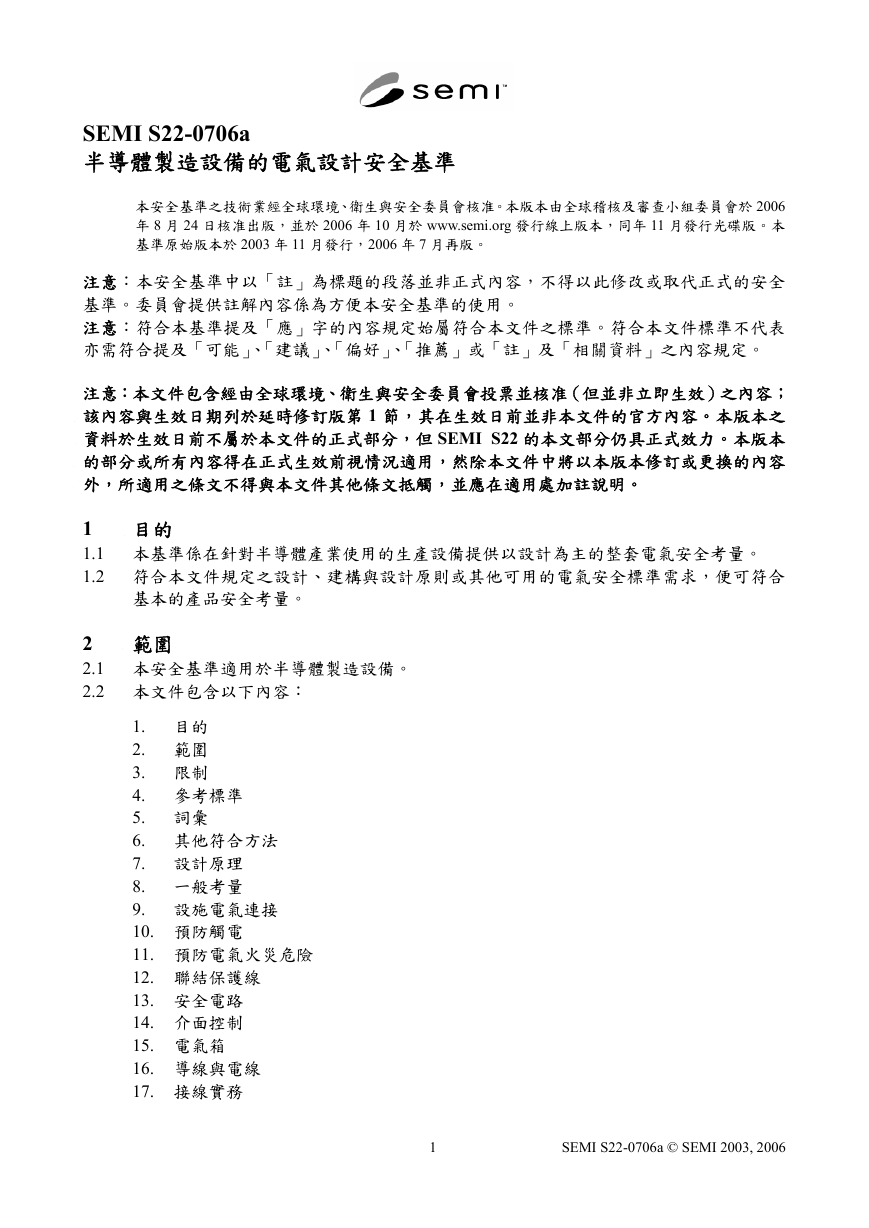 semi

SEMI S22-0706a
半導體製造設備的電氣設計安全基準

本安全基準之技術業經全球環境、衛生與安全委員會核准。本版本由全球稽核及審查小組委員會於 2006 年 8 月 24 日核准出版，並於 2006 年 10 月於 www.semi.org 發行線上版本，同年 11 月發行光碟版。本基準原始版本於 2003 年 11 月發行，2006 年 7 月再版。

注意：本安全基準中以「註」為標題的段落並非正式內容，不得以此修改或取代正式的安全基準。委員會提供註解內容係為方便本安全基準的使用。
注意：符合本基準提及「應」字的內容規定始屬符合本文件之標準。符合本文件標準不代表亦需符合提及「可能」、「建議」、「偏好」、「推薦」或「註」及「相關資料」之內容規定。

注意：本文件包含經由全球環境、衛生與安全委員會投票並核准（但並非立即生效）之內容；該內容與生效日期列於延時修訂版第 1 節，其在生效日前並非本文件的官方內容。本版本之資料於生效日前不屬於本文件的正式部分，但 SEMI S22 的本文部分仍具正式效力。本版本的部分或所有內容得在正式生效前視情況適用，然除本文件中將以本版本修訂或更換的內容外，所適用之條文不得與本文件其他條文抵觸，並應在適用處加註說明。

1 目的
1.1 本基準係在針對半導體產業使用的生產設備提供以設計為主的整套電氣安全考量。
1.2 符合本文件規定之設計、建構與設計原則或其他可用的電氣安全標準需求，便可符合基本的產品安全考量。

2 範圍
2.1 本安全基準適用於半導體製造設備。
2.2 本文件包含以下內容：

1. 目的
2. 範圍
3. 限制
4. 參考標準
5. 詞彙
6. 其他符合方法
7. 設計原理
8. 一般考量
9. 設施電氣連接
10. 預防觸電
11. 預防電氣火災危險
12. 聯結保護線
13. 安全電路
14. 介面控制
15. 電氣箱
16. 導線與電線
17. 接線實務

1 SEMI S22-0706a © SEMI 2003, 2006